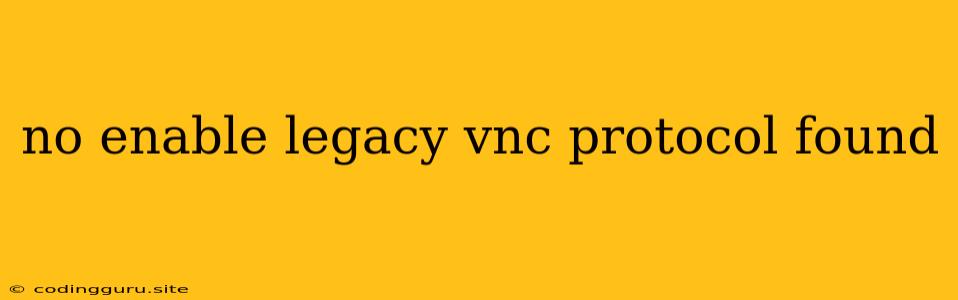 no enable legacy vnc protocol found

© codingguru.site